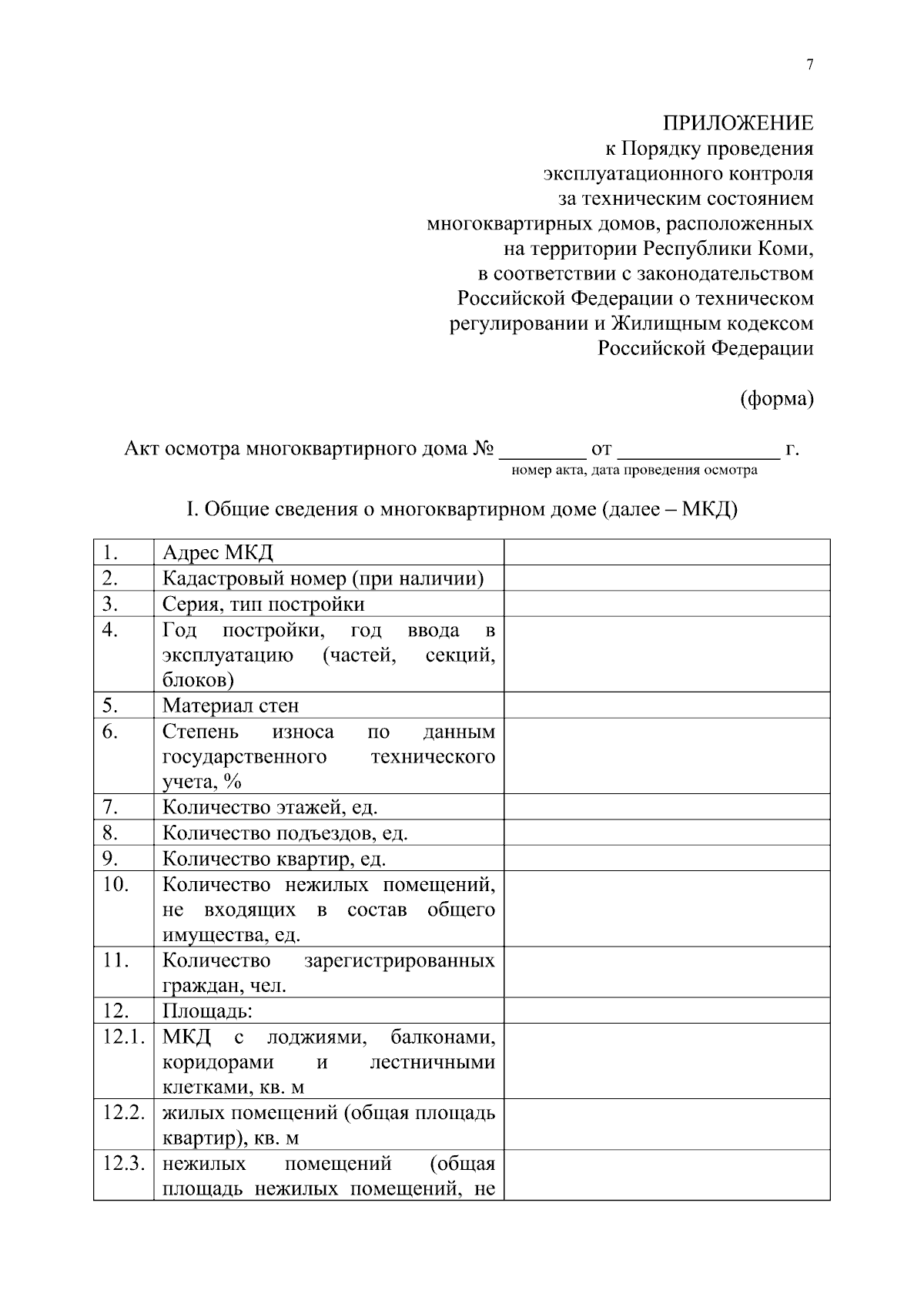 7

ПРИЛОЖЕНИЕ
к Порядку проведения
эксплуатационного контроля
за техническим состоянием
многоквартирных домов, расположенных
на территории Республики Коми,
в соответствии с законодательством
Российской Федерации о техническом
регулировании и Жилищным кодексом
Российской Федерации

(форма)

Акт осмотра многоквартирного дома № ________ от _______________ г.
номер акта, дата проведения осмотра

I. Общие сведения о многоквартирном доме (далее – МКД)

| | | |
|---|---|---|
| 1. | Адрес МКД | |
| 2. | Кадастровый номер (при наличии) | |
| 3. | Серия, тип постройки | |
| 4. | Год постройки, год ввода в эксплуатацию (частей, секций, блоков) | |
| 5. | Материал стен | |
| 6. | Степень износа по данным государственного технического учета, % | |
| 7. | Количество этажей, ед. | |
| 8. | Количество подъездов, ед. | |
| 9. | Количество квартир, ед. | |
| 10. | Количество нежилых помещений, не входящих в состав общего имущества, ед. | |
| 11. | Количество зарегистрированных граждан, чел. | |
| 12. | Площадь: | |
| 12.1. | МКД с лоджиями, балконами, коридорами и лестничными клетками, кв. м | |
| 12.2. | жилых помещений (общая площадь квартир), кв. м | |
| 12.3. | нежилых помещений (общая площадь нежилых помещений, не | |